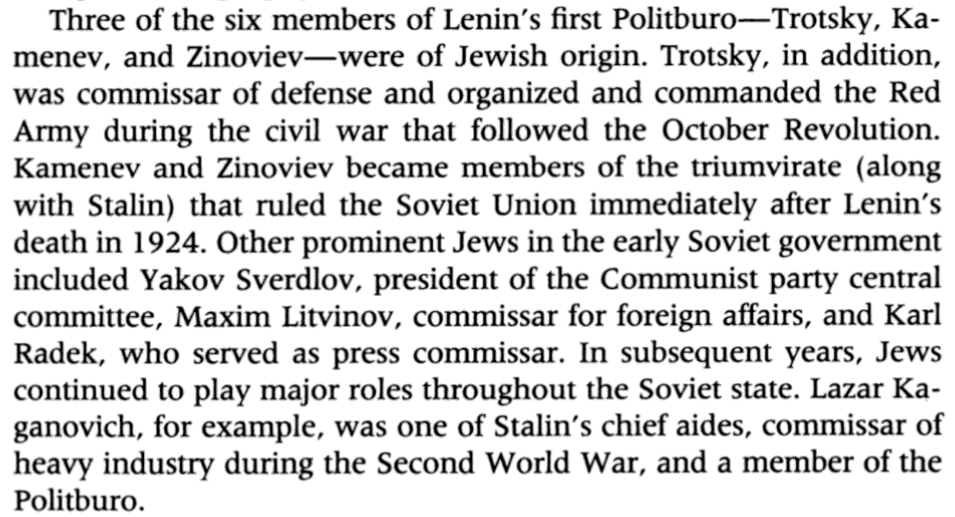 Three of the six members of Lenin's first Politburo—Trotsky, Kamenev, and Zinoviev—were of Jewish origin. Trotsky, in addition, was commissar of defense and organized and commanded the Red Army during the civil war that followed the October Revolution. Kamenev and Zinoviev became members of the triumvirate (along with Stalin) that ruled the Soviet Union immediately after Lenin's death in 1924. Other prominent Jews in the early Soviet government included Yakov Sverdlov, president of the Communist party central committee, Maxim Litvinov, commissar for foreign affairs, and Karl Radek, who served as press commissar. In subsequent years, Jews continued to play major roles throughout the Soviet state. Lazar Kaganovich, for example, was one of Stalin's chief aides, commissar of heavy industry during the Second World War, and a member of the Politburo.